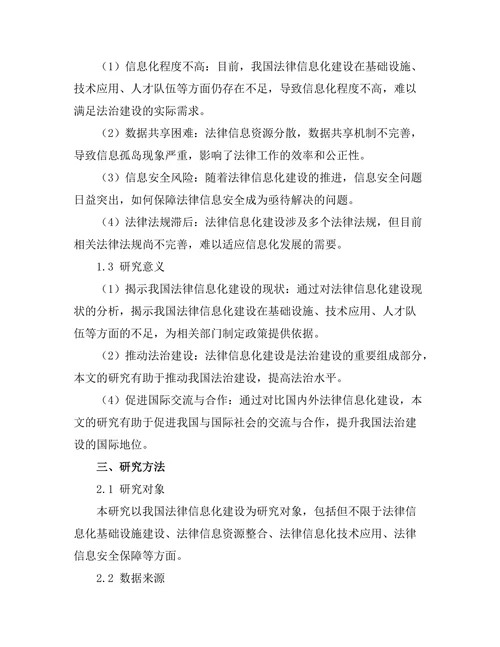 （1）信息化程度不高：目前，我国法律信息化建设在基础设施、技术应用、人才队伍等方面仍存在不足，导致信息化程度不高，难以满足法治建设的实际需求。

（2）数据共享困难：法律信息资源分散，数据共享机制不完善，导致信息孤岛现象严重，影响了法律工作的效率和公正性。

（3）信息安全风险：随着法律信息化建设的推进，信息安全问题日益突出，如何保障法律信息安全成为亟待解决的问题。

（4）法律法规滞后：法律信息化建设涉及多个法律法规，但目前相关法律法规尚不完善，难以适应信息化发展的需要。

1.3 研究意义

（1）揭示我国法律信息化建设的现状：通过对法律信息化建设现状的分析，揭示我国法律信息化建设在基础设施、技术应用、人才队伍等方面的不足，为相关部门制定政策提供依据。

（2）推动法治建设：法律信息化建设是法治建设的重要组成部分，本文的研究有助于推动我国法治建设，提高法治水平。

（4）促进国际交流与合作：通过对比国内外法律信息化建设，本文的研究有助于促进我国与国际社会的交流与合作，提升我国法治建设的国际地位。

三、研究方法

2.1 研究对象

本研究以我国法律信息化建设为研究对象，包括但不限于法律信息化基础设施建设、法律信息资源整合、法律信息化技术应用、法律信息安全保障等方面。

2.2 数据来源